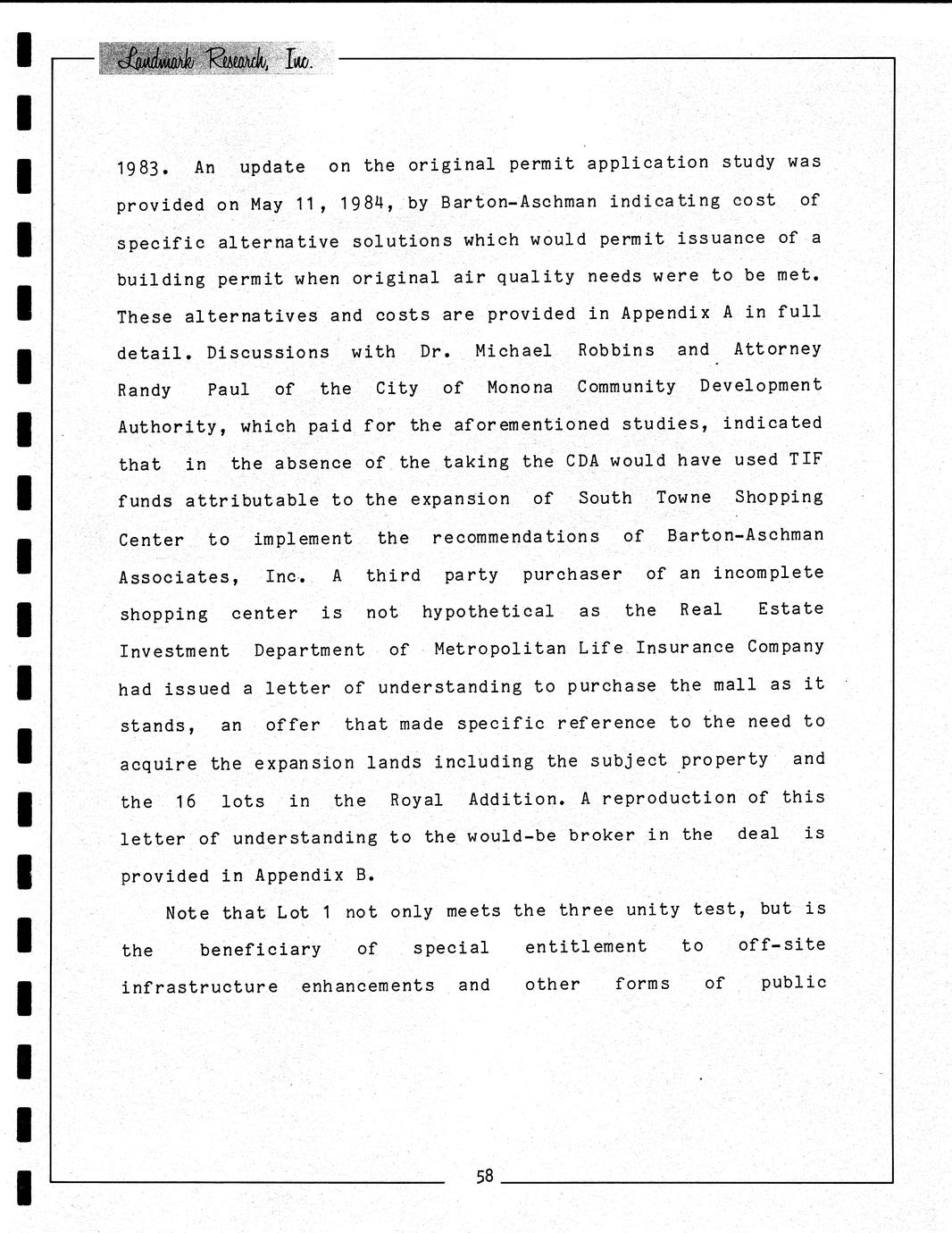 Landmark Research, Inc.

1983. An update on the original permit application study was provided on May 11, 1984, by Barton-Aschman indicating cost of specific alternative solutions which would permit issuance of a building permit when original air quality needs were to be met. These alternatives and costs are provided in Appendix A in full detail. Discussions with Dr. Michael Robbins and Attorney Randy Paul of the City of Monona Community Development Authority, which paid for the aforementioned studies, indicated that in the absence of the taking the CDA would have used TIF funds attributable to the expansion of South Towne Shopping Center to implement the recommendations of Barton-Aschman Associates, Inc. A third party purchaser of an incomplete shopping center is not hypothetical as the Real Estate Investment Department of Metropolitan Life Insurance Company had issued a letter of understanding to purchase the mall as it stands, an offer that made specific reference to the need to acquire the expansion lands including the subject property and the 16 lots in the Royal Addition. A reproduction of this letter of understanding to the would-be broker in the deal is provided in Appendix B.

Note that Lot 1 not only meets the three unity test, but is the beneficiary of special entitlement to off-site infrastructure enhancements and other forms of public

58